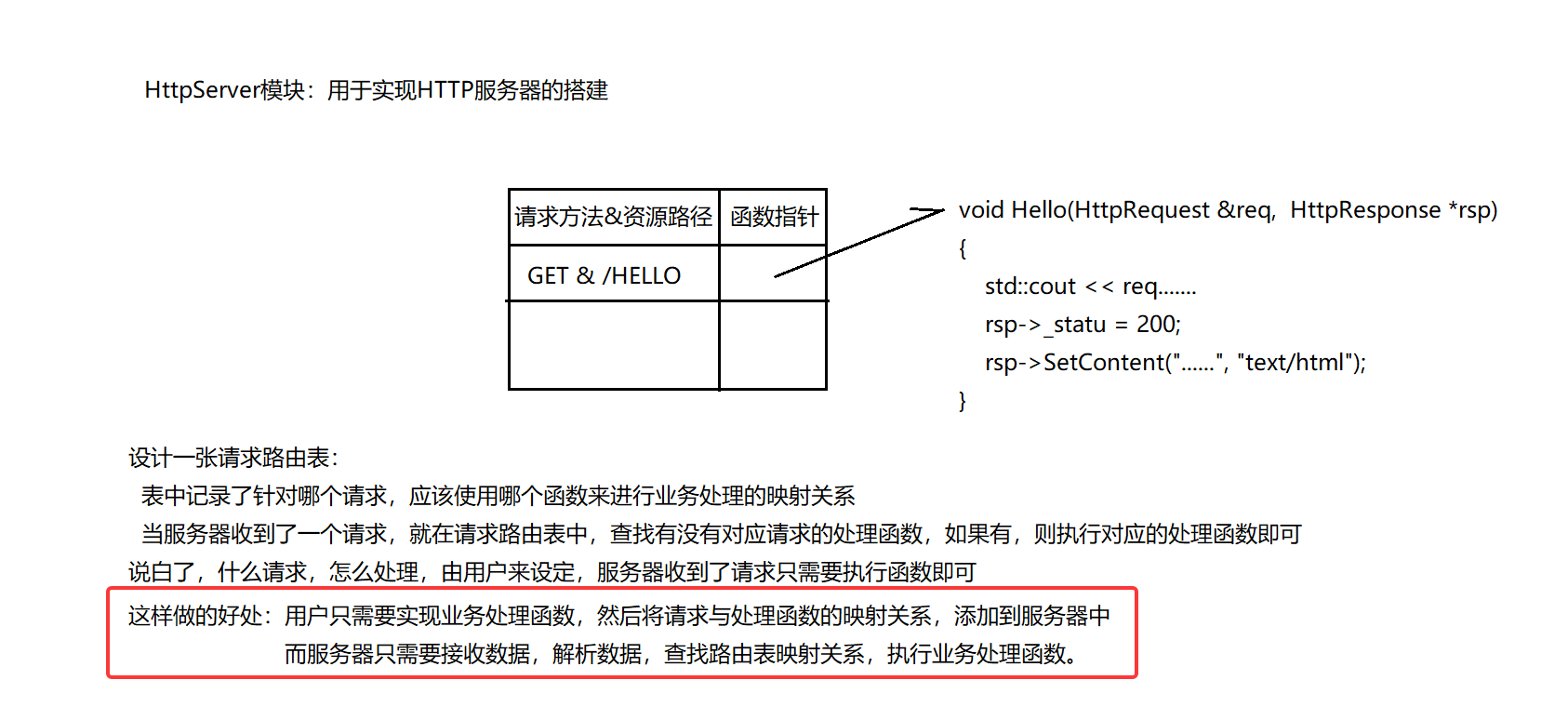 HttpServer模块：用于实现HTTP服务器的搭建

| 请求方法&资源路径 | 函数指针 |
|---|---|
| GET & /HELLO | |
| | |

void Hello(HttpRequest &req, HttpResponse *rsp)
{
std::cout << req.......
rsp->_statu = 200;
rsp->SetContent("......", "text/html");
}

设计一张请求路由表：
表中记录了针对哪个请求，应该使用哪个函数来进行业务处理的映射关系
当服务器收到了一个请求，就在请求路由表中，查找有没有对应请求的处理函数，如果有，则执行对应的处理函数即可
说白了，什么请求，怎么处理，由用户来设定，服务器收到了请求只需要执行函数即可

这样做的好处：用户只需要实现业务处理函数，然后将请求与处理函数的映射关系，添加到服务器中
而服务器只需要接收数据，解析数据，查找路由表映射关系，执行业务处理函数。